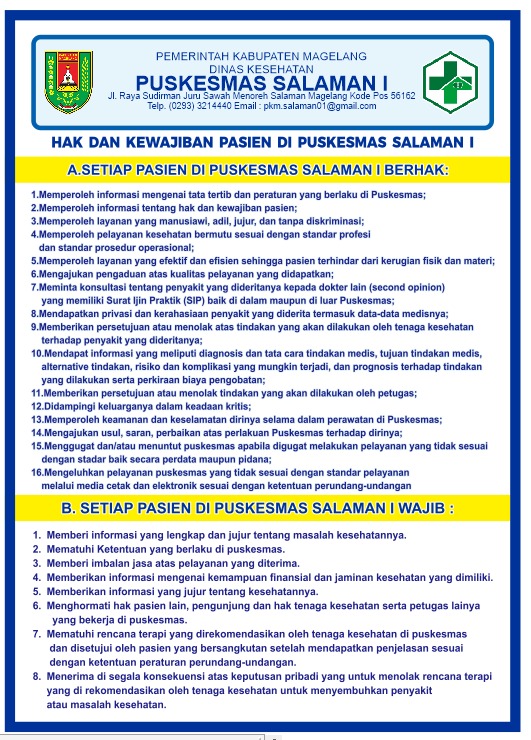 PEMERINTAH KABUPATEN MAGELANG
DINAS KESEHATAN
PUSKESMAS SALAMAN I
Jl. Raya Sudirman Juru Sawah Menoreh Salaman Magelang Kode Pos 56162
Telp. (0293) 3214440 Email : pkm.salaman01@gmail.com

HAK DAN KEWAJIBAN PASIEN DI PUSKESMAS SALAMAN I

A.SETIAP PASIEN DI PUSKESMAS SALAMAN I BERHAK:

1.Memperoleh informasi mengenai tata tertib dan peraturan yang berlaku di Puskesmas;
2.Memperoleh informasi tentang hak dan kewajiban pasien;
3.Memperoleh layanan yang manusiawi, adil, jujur, dan tanpa diskriminasi;
4.Memperoleh pelayanan kesehatan bermutu sesuai dengan standar profesi dan standar prosedur operasional;
5.Memperoleh layanan yang efektif dan efisien sehingga pasien terhindar dari kerugian fisik dan materi;
6.Mengajukan pengaduan atas kualitas pelayanan yang didapatkan;
7.Meminta konsultasi tentang penyakit yang dideritanya kepada dokter lain (second opinion) yang memiliki Surat Ijin Praktik (SIP) baik di dalam maupun di luar Puskesmas;
8.Mendapatkan privasi dan kerahasiaan penyakit yang diderita termasuk data-data medisnya;
9.Memberikan persetujuan atau menolak atas tindakan yang akan dilakukan oleh tenaga kesehatan terhadap penyakit yang dideritanya;
10.Mendapat informasi yang meliputi diagnosis dan tata cara tindakan medis, tujuan tindakan medis, alternative tindakan, risiko dan komplikasi yang mungkin terjadi, dan prognosis terhadap tindakan yang dilakukan serta perkiraan biaya pengobatan;
11.Memberikan persetujuan atau menolak tindakan yang akan dilakukan oleh petugas;
12.Didampingi keluarganya dalam keadaan kritis;
13.Memperoleh keamanan dan keselamatan dirinya selama dalam perawatan di Puskesmas;
14.Mengajukan usul, saran, perbaikan atas perlakuan Puskesmas terhadap dirinya;
15.Menggugat dan/atau menuntut puskesmas apabila digugat melakukan pelayanan yang tidak sesuai dengan stadar baik secara perdata maupun pidana;
16.Mengeluhkan pelayanan puskesmas yang tidak sesuai dengan standar pelayanan melalui media cetak dan elektronik sesuai dengan ketentuan perundang-undangan

B. SETIAP PASIEN DI PUSKESMAS SALAMAN I WAJIB :

1. Memberi informasi yang lengkap dan jujur tentang masalah kesehatannya.
2. Mematuhi Ketentuan yang berlaku di puskesmas.
3. Memberi imbalan jasa atas pelayanan yang diterima.
4. Memberikan informasi mengenai kemampuan finansial dan jaminan kesehatan yang dimiliki.
5. Memberikan informasi yang jujur tentang kesehatannya.
6. Menghormati hak pasien lain, pengunjung dan hak tenaga kesehatan serta petugas lainya yang bekerja di puskesmas.
7. Mematuhi rencana terapi yang direkomendasikan oleh tenaga kesehatan di puskesmas dan disetujui oleh pasien yang bersangkutan setelah mendapatkan penjelasan sesuai dengan ketentuan peraturan perundang-undangan.
8. Menerima di segala konsekuensi atas keputusan pribadi yang untuk menolak rencana terapi yang di rekomendasikan oleh tenaga kesehatan untuk menyembuhkan penyakit atau masalah kesehatan.